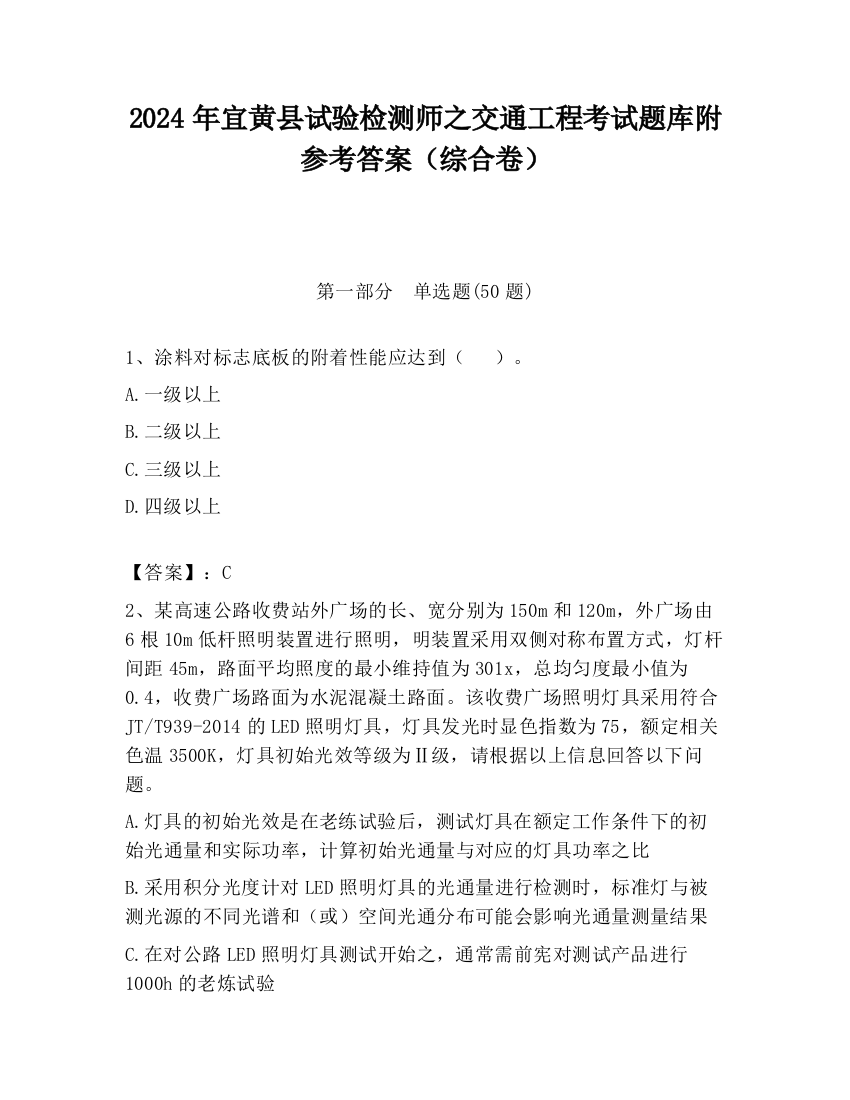 2024 年宜黄县试验检测师之交通工程考试题库附参考答案（综合卷）

第一部分　单选题(50 题)

1、涂料对标志底板的附着性能应达到（　　）。

A.一级以上

B.二级以上

C.三级以上

D.四级以上

【答案】：C

2、某高速公路收费站外广场的长、宽分别为 150m 和 120m，外广场由 6 根 10m 低杆照明装置进行照明，明装置采用双侧对称布置方式，灯杆间距 45m，路面平均照度的最小维持值为 301x，总均匀度最小值为 0.4，收费广场路面为水泥混凝土路面。该收费广场照明灯具采用符合 JT/T939-2014 的 LED 照明灯具，灯具发光时显色指数为 75，额定相关色温 3500K，灯具初始光效等级为Ⅱ级，请根据以上信息回答以下问题。

A.灯具的初始光效是在老练试验后，测试灯具在额定工作条件下的初始光通量和实际功率，计算初始光通量与对应的灯具功率之比

B.采用积分光度计对 LED 照明灯具的光通量进行检测时，标准灯与被测光源的不同光谱和（或）空间光通分布可能会影响光通量测量结果

C.在对公路 LED 照明灯具测试开始之，通常需前宪对测试产品进行 1000h 的老炼试验